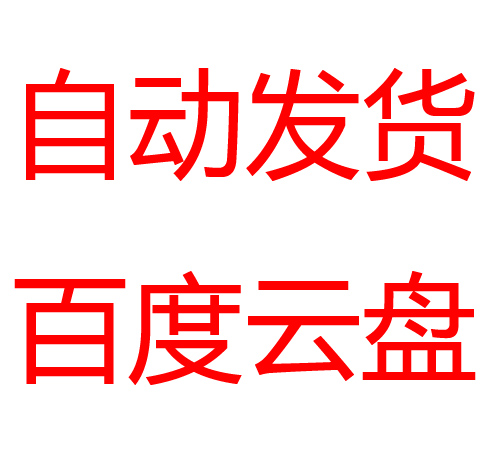 自动发货

百度云盘